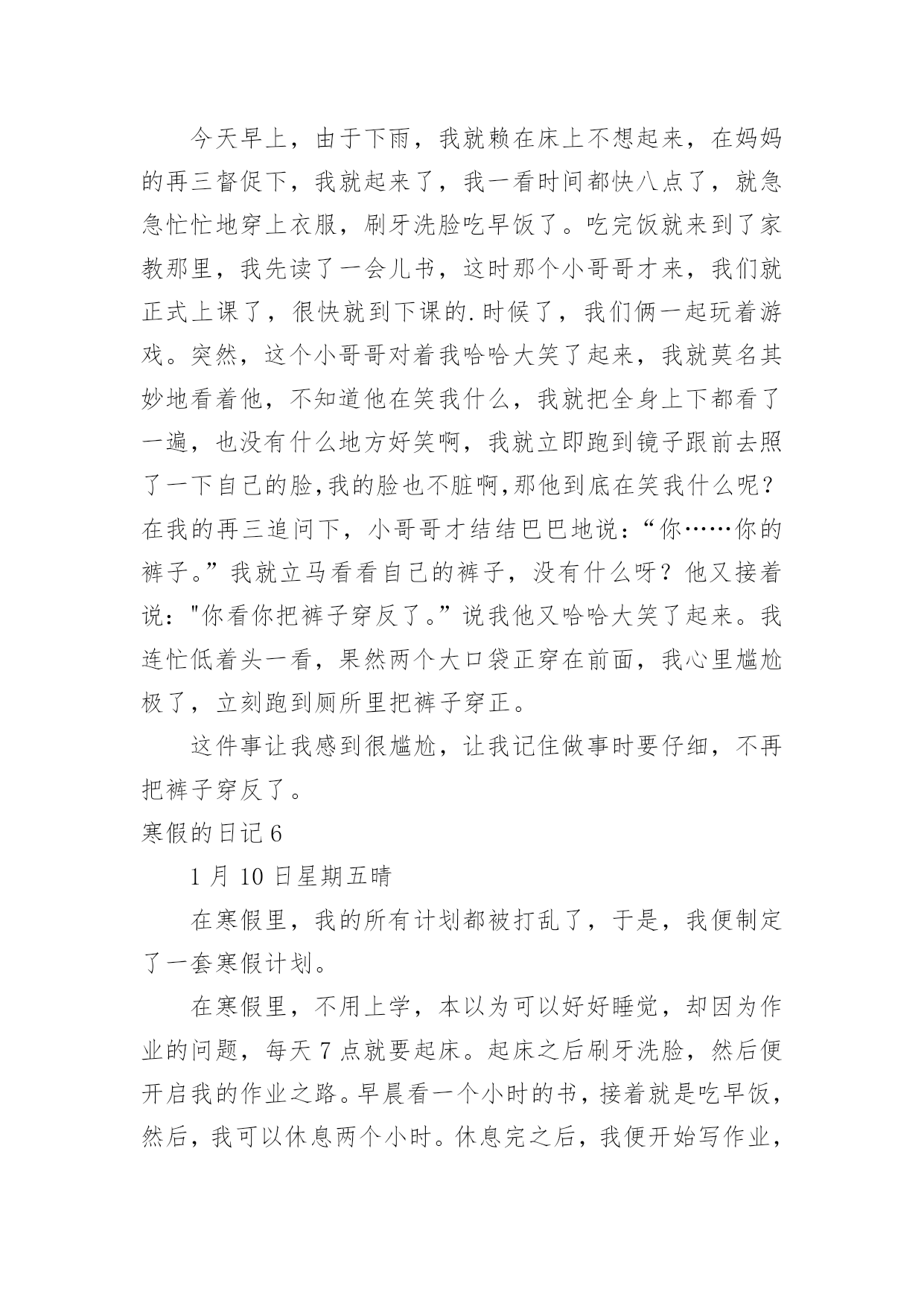 今天早上，由于下雨，我就赖在床上不想起来，在妈妈的再三督促下，我就起来了，我一看时间都快八点了，就急急忙忙地穿上衣服，刷牙洗脸吃早饭了。吃完饭就来到了家教那里，我先读了一会儿书，这时那个小哥哥才来，我们就正式上课了，很快就到下课的.时候了，我们俩一起玩着游戏。突然，这个小哥哥对着我哈哈大笑了起来，我就莫名其妙地看着他，不知道他在笑我什么，我就把全身上下都看了一遍，也没有什么地方好笑啊，我就立即跑到镜子跟前去照了一下自己的脸,我的脸也不脏啊,那他到底在笑我什么呢？在我的再三追问下，小哥哥才结结巴巴地说：“你……你的裤子。”我就立马看看自己的裤子，没有什么呀？他又接着说："你看你把裤子穿反了。”说我他又哈哈大笑了起来。我连忙低着头一看，果然两个大口袋正穿在前面，我心里尴尬极了，立刻跑到厕所里把裤子穿正。

这件事让我感到很尴尬，让我记住做事时要仔细，不再把裤子穿反了。

寒假的日记6

1月10日星期五晴

在寒假里，我的所有计划都被打乱了，于是，我便制定了一套寒假计划。

在寒假里，不用上学，本以为可以好好睡觉，却因为作业的问题，每天7点就要起床。起床之后刷牙洗脸，然后便开启我的作业之路。早晨看一个小时的书，接着就是吃早饭，然后，我可以休息两个小时。休息完之后，我便开始写作业，